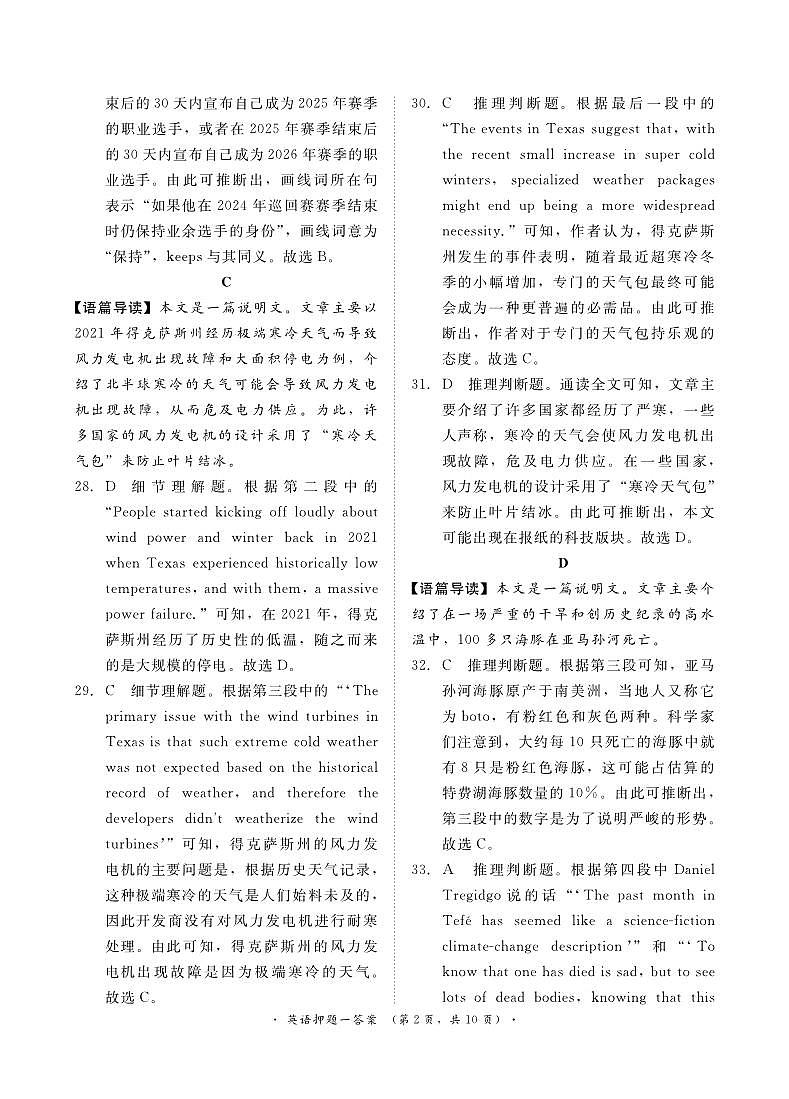 束后的30天内宣布自己成为2025年赛季的职业选手，或者在2025年赛季结束后的30天内宣布自己成为2026年赛季的职业选手。由此可推断出，画线词所在句表示“如果他在2024年巡回赛赛季结束时仍保持业余选手的身份”，画线词意为“保持”，keeps与其同义。故选B。

C

【语篇导读】本文是一篇说明文。文章主要以2021年得克萨斯州经历极端寒冷天气而导致风力发电机出现故障和大面积停电为例，介绍了北半球寒冷的天气可能会导致风力发电机出现故障，从而危及电力供应。为此，许多国家的风力发电机的设计采用了“寒冷天气包”来防止叶片结冰。

28. D 细节理解题。根据第二段中的“People started kicking off loudly about wind power and winter back in 2021 when Texas experienced historically low temperatures, and with them, a massive power failure.”可知，在2021年，得克萨斯州经历了历史性的低温，随之而来的是大规模的停电。故选D。

29. C 细节理解题。根据第三段中的“‘The primary issue with the wind turbines in Texas is that such extreme cold weather was not expected based on the historical record of weather, and therefore the developers didn't weatherize the wind turbines’”可知，得克萨斯州的风力发电机的主要问题是，根据历史天气记录，这种极端寒冷的天气是人们始料未及的，因此开发商没有对风力发电机进行耐寒处理。由此可知，得克萨斯州的风力发电机出现故障是因为极端寒冷的天气。故选C。

30. C 推理判断题。根据最后一段中的“The events in Texas suggest that, with the recent small increase in super cold winters, specialized weather packages might end up being a more widespread necessity.”可知，作者认为，得克萨斯州发生的事件表明，随着最近超寒冷冬季的小幅增加，专门的天气包最终可能会成为一种更普遍的必需品。由此可推断出，作者对于专门的天气包持乐观的态度。故选C。

31. D 推理判断题。通读全文可知，文章主要介绍了许多国家都经历了严寒，一些人声称，寒冷的天气会使风力发电机出现故障，危及电力供应。在一些国家，风力发电机的设计采用了“寒冷天气包”来防止叶片结冰。由此可推断出，本文可能出现在报纸的科技版块。故选D。

D

【语篇导读】本文是一篇说明文。文章主要介绍了在一场严重的干旱和创历史纪录的高水温中，100多只海豚在亚马孙河死亡。

32. C 推理判断题。根据第三段可知，亚马孙河海豚原产于南美洲，当地人又称它为boto，有粉红色和灰色两种。科学家们注意到，大约每10只死亡的海豚中就有8只是粉红色海豚，这可能占估算的特费湖海豚数量的10%。由此可推断出，第三段中的数字是为了说明严峻的形势。故选C。

33. A 推理判断题。根据第四段中Daniel Tregidgo说的话“‘The past month in Tefé has seemed like a science-fiction climate-change description’”和“‘To know that one has died is sad, but to see lots of dead bodies, knowing that this

· 英语押题一答案 （第2页，共10页） ·